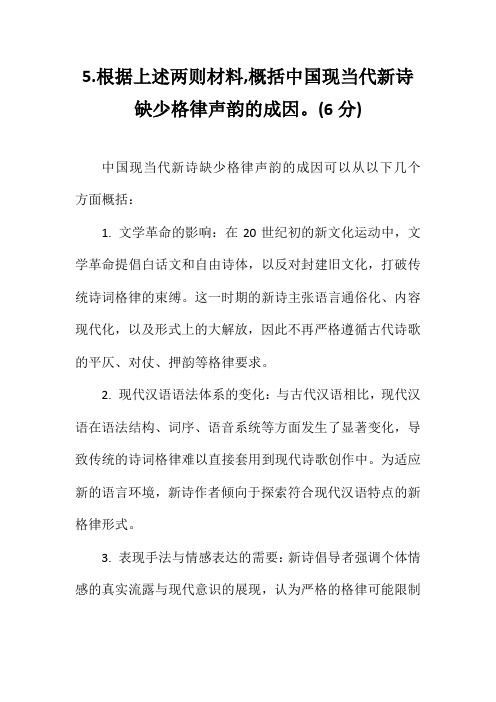 5.根据上述两则材料,概括中国现当代新诗缺少格律声韵的成因。(6 分)

中国现当代新诗缺少格律声韵的成因可以从以下几个方面概括：

1. 文学革命的影响：在 20 世纪初的新文化运动中，文学革命提倡白话文和自由诗体，以反对封建旧文化，打破传统诗词格律的束缚。这一时期的新诗主张语言通俗化、内容现代化，以及形式上的大解放，因此不再严格遵循古代诗歌的平仄、对仗、押韵等格律要求。

2. 现代汉语语法体系的变化：与古代汉语相比，现代汉语在语法结构、词序、语音系统等方面发生了显著变化，导致传统的诗词格律难以直接套用到现代诗歌创作中。为适应新的语言环境，新诗作者倾向于探索符合现代汉语特点的新格律形式。

3. 表现手法与情感表达的需要：新诗倡导者强调个体情感的真实流露与现代意识的展现，认为严格的格律可能限制